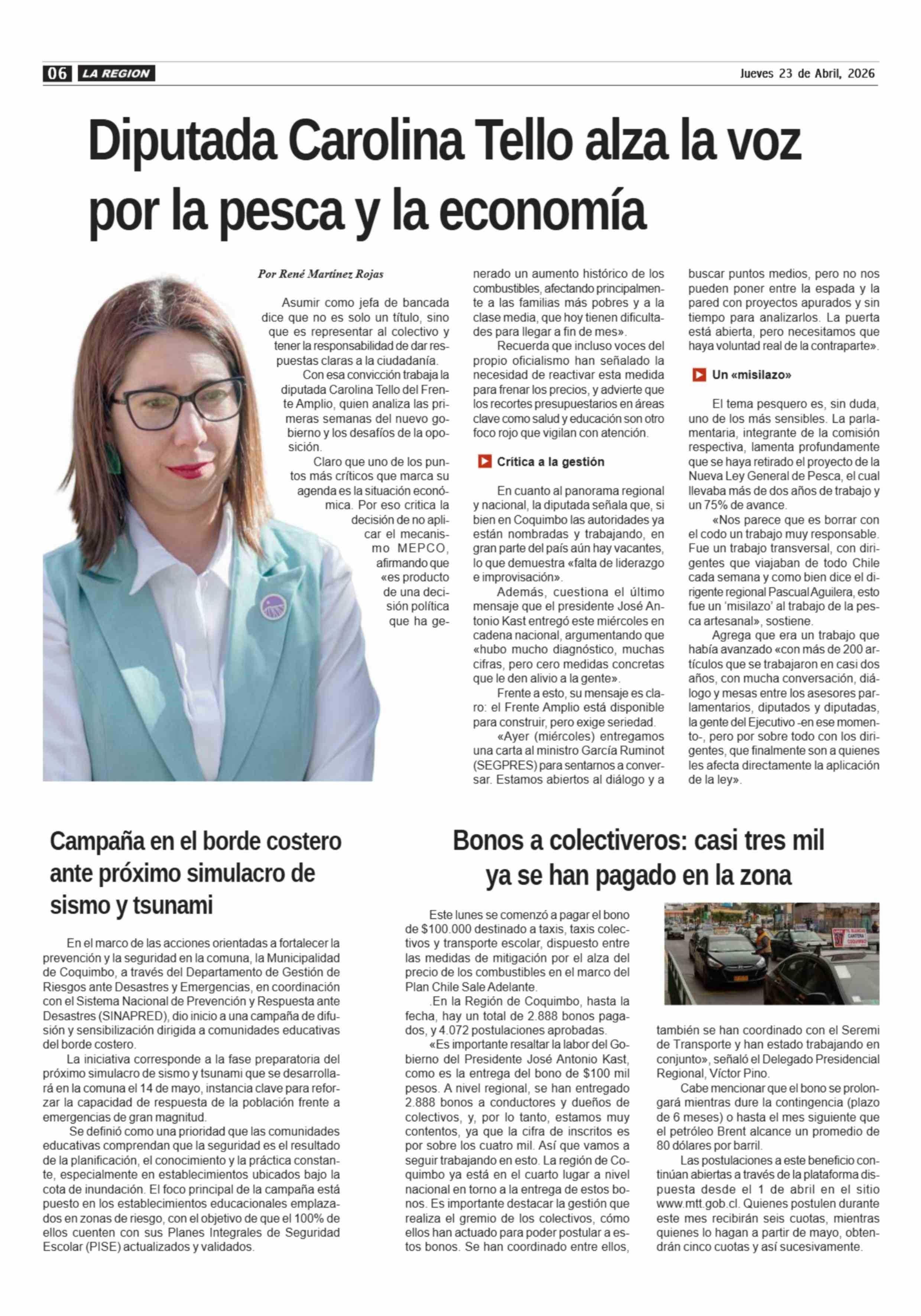 06 LA REGION

Jueves 23 de Abril, 2026

Diputada Carolina Tello alza la voz por la pesca y la economía

Por René Martínez Rojas

Asumir como jefa de bancada dice que no es solo un título, sino que es representar al colectivo y tener la responsabilidad de dar respuestas claras a la ciudadanía.

Con esa convicción trabaja la diputada Carolina Tello del Frente Amplio, quien analiza las primeras semanas del nuevo gobierno y los desafíos de la oposición.

Claro que uno de los puntos más críticos que marca su agenda es la situación económica. Por eso critica la decisión de no aplicar el mecanismo MEPCO, afirmando que «es producto de una decisión política que ha generado un aumento histórico de los combustibles, afectando principalmente a las familias más pobres y a la clase media, que hoy tienen dificultades para llegar a fin de mes».

Recuerda que incluso voces del propio oficialismo han señalado la necesidad de reactivar esta medida para frenar los precios, y advierte que los recortes presupuestarios en áreas clave como salud y educación son otro foco rojo que vigilan con atención.

Crítica a la gestión

En cuanto al panorama regional y nacional, la diputada señala que, si bien en Coquimbo las autoridades ya están nombradas y trabajando, en gran parte del país aún hay vacantes, lo que demuestra «falta de liderazgo e improvisación».

Además, cuestiona el último mensaje que el presidente José Antonio Kast entregó este miércoles en cadena nacional, argumentando que «hubo mucho diagnóstico, muchas cifras, pero cero medidas concretas que le den alivio a la gente».

Frente a esto, su mensaje es claro: el Frente Amplio está disponible para construir, pero exige seriedad.

«Ayer (miércoles) entregamos una carta al ministro García Ruminot (SEGPRES) para sentarnos a conversar. Estamos abiertos al diálogo y a buscar puntos medios, pero no nos pueden poner entre la espada y la pared con proyectos apurados y sin tiempo para analizarlos. La puerta está abierta, pero necesitamos que haya voluntad real de la contraparte».

Un «misilazo»

El tema pesquero es, sin duda, uno de los más sensibles. La parlamentaria, integrante de la comisión respectiva, lamenta profundamente que se haya retirado el proyecto de la Nueva Ley General de Pesca, el cual llevaba más de dos años de trabajo y un 75% de avance.

«Nos parece que es borrar con el codo un trabajo muy responsable. Fue un trabajo transversal, con dirigentes que viajaban de todo Chile cada semana y como bien dice el dirigente regional Pascual Aguilera, esto fue un 'misilazo' al trabajo de la pesca artesanal», sostiene.

Agrega que era un trabajo que había avanzado «con más de 200 artículos que se trabajaron en casi dos años, con mucha conversación, diálogo y mesas entre los asesores parlamentarios, diputados y diputadas, la gente del Ejecutivo -en ese momento-, pero por sobre todo con los dirigentes, que finalmente son a quienes les afecta directamente la aplicación de la ley».

Campaña en el borde costero ante próximo simulacro de sismo y tsunami

En el marco de las acciones orientadas a fortalecer la prevención y la seguridad en la comuna, la Municipalidad de Coquimbo, a través del Departamento de Gestión de Riesgos ante Desastres y Emergencias, en coordinación con el Sistema Nacional de Prevención y Respuesta ante Desastres (SINAPRED), dio inicio a una campaña de difusión y sensibilización dirigida a comunidades educativas del borde costero.

La iniciativa corresponde a la fase preparatoria del próximo simulacro de sismo y tsunami que se desarrollará en la comuna el 14 de mayo, instancia clave para reforzar la capacidad de respuesta de la población frente a emergencias de gran magnitud.

Se definió como una prioridad que las comunidades educativas comprendan que la seguridad es el resultado de la planificación, el conocimiento y la práctica constante, especialmente en establecimientos ubicados bajo la cota de inundación. El foco principal de la campaña está puesto en los establecimientos educacionales emplazados en zonas de riesgo, con el objetivo de que el 100% de ellos cuenten con sus Planes Integrales de Seguridad Escolar (PISE) actualizados y validados.

Bonos a colectiveros: casi tres mil ya se han pagado en la zona

Este lunes se comenzó a pagar el bono de $100.000 destinado a taxis, taxis colectivos y transporte escolar, dispuesto entre las medidas de mitigación por el alza del precio de los combustibles en el marco del Plan Chile Sale Adelante.

.En la Región de Coquimbo, hasta la fecha, hay un total de 2.888 bonos pagados, y 4.072 postulaciones aprobadas.

«Es importante resaltar la labor del Gobierno del Presidente José Antonio Kast, como es la entrega del bono de $100 mil pesos. A nivel regional, se han entregado 2.888 bonos a conductores y dueños de colectivos, y, por lo tanto, estamos muy contentos, ya que la cifra de inscritos es por sobre los cuatro mil. Así que vamos a seguir trabajando en esto. La región de Coquimbo ya está en el cuarto lugar a nivel nacional en torno a la entrega de estos bonos. Es importante destacar la gestión que realiza el gremio de los colectivos, cómo ellos han actuado para poder postular a estos bonos. Se han coordinado entre ellos, también se han coordinado con el Seremi de Transporte y han estado trabajando en conjunto», señaló el Delegado Presidencial Regional, Víctor Pino.

Cabe mencionar que el bono se prolongará mientras dure la contingencia (plazo de 6 meses) o hasta el mes siguiente que el petróleo Brent alcance un promedio de 80 dólares por barril.

Las postulaciones a este beneficio continúan abiertas a través de la plataforma dispuesta desde el 1 de abril en el sitio www.mtt.gob.cl. Quienes postulen durante este mes recibirán seis cuotas, mientras quienes lo hagan a partir de mayo, obtendrán cinco cuotas y así sucesivamente.